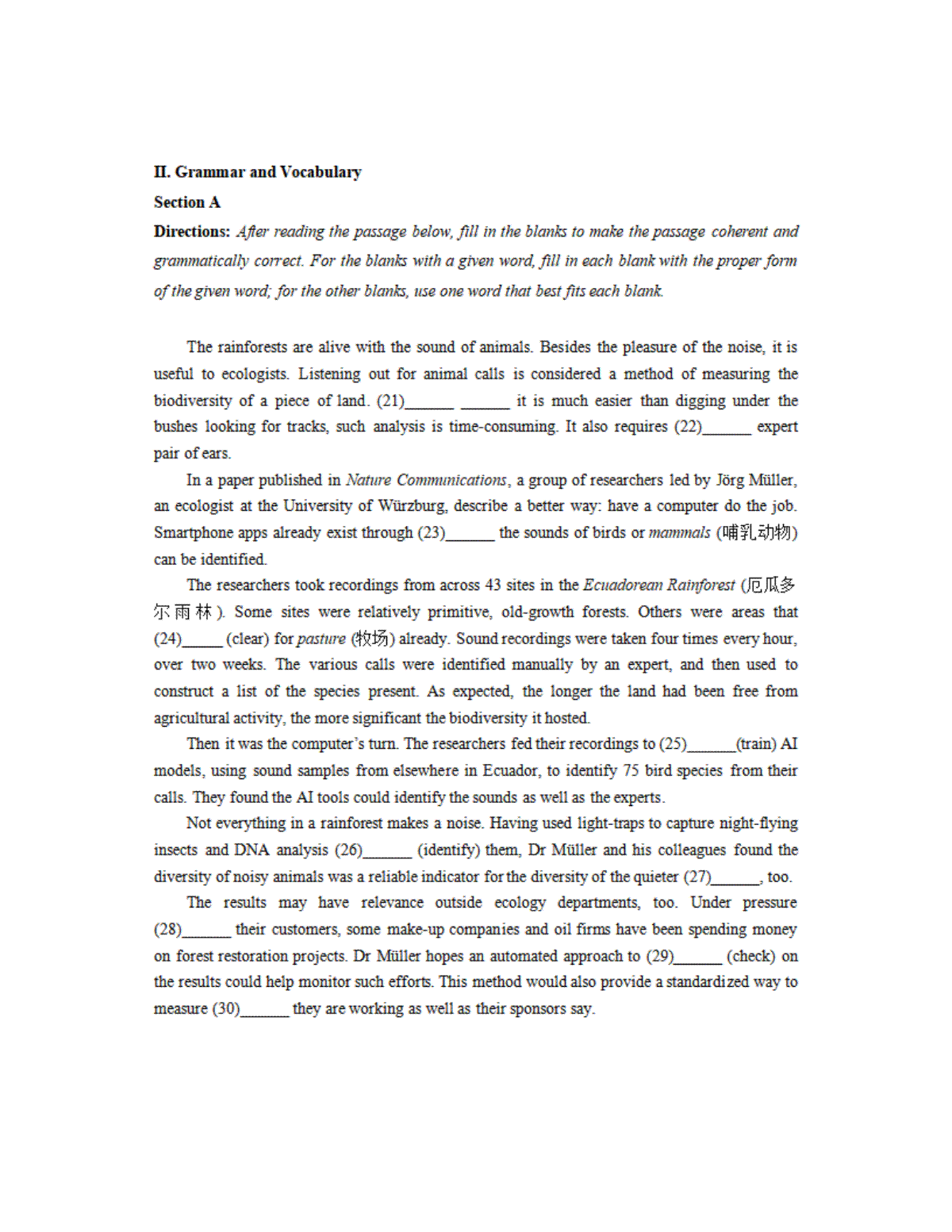 II. Grammar and Vocabulary

Section A

Directions: After reading the passage below, fill in the blanks to make the passage coherent and grammatically correct. For the blanks with a given word, fill in each blank with the proper form of the given word; for the other blanks, use one word that best fits each blank.

The rainforests are alive with the sound of animals. Besides the pleasure of the noise, it is useful to ecologists. Listening out for animal calls is considered a method of measuring the biodiversity of a piece of land. (21)______ ______ it is much easier than digging under the bushes looking for tracks, such analysis is time-consuming. It also requires (22)______ expert pair of ears.

In a paper published in Nature Communications, a group of researchers led by Jörg Müller, an ecologist at the University of Würzburg, describe a better way: have a computer do the job. Smartphone apps already exist through (23)______ the sounds of birds or mammals (哺乳动物) can be identified.

The researchers took recordings from across 43 sites in the Ecuadorean Rainforest (厄瓜多尔雨林). Some sites were relatively primitive, old-growth forests. Others were areas that (24)_____ (clear) for pasture (牧场) already. Sound recordings were taken four times every hour, over two weeks. The various calls were identified manually by an expert, and then used to construct a list of the species present. As expected, the longer the land had been free from agricultural activity, the more significant the biodiversity it hosted.

Then it was the computer's turn. The researchers fed their recordings to (25)______(train) AI models, using sound samples from elsewhere in Ecuador, to identify 75 bird species from their calls. They found the AI tools could identify the sounds as well as the experts.

Not everything in a rainforest makes a noise. Having used light-traps to capture night-flying insects and DNA analysis (26)______ (identify) them, Dr Müller and his colleagues found the diversity of noisy animals was a reliable indicator for the diversity of the quieter (27)______, too.

The results may have relevance outside ecology departments, too. Under pressure (28)______ their customers, some make-up companies and oil firms have been spending money on forest restoration projects. Dr Müller hopes an automated approach to (29)______ (check) on the results could help monitor such efforts. This method would also provide a standardized way to measure (30)______ they are working as well as their sponsors say.